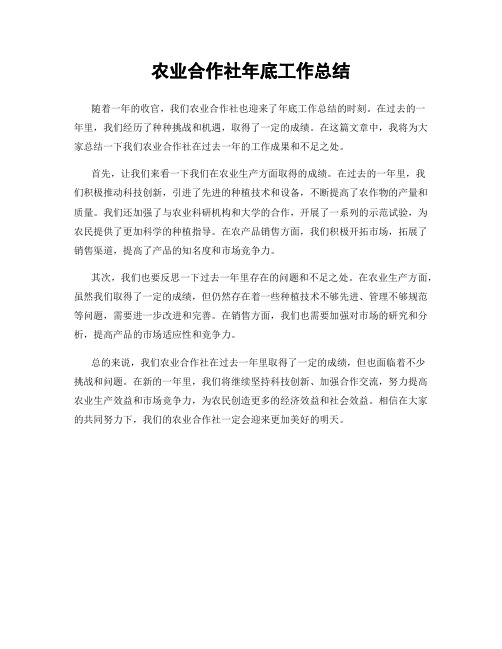 农业合作社年底工作总结

随着一年的收官，我们农业合作社也迎来了年底工作总结的时刻。在过去的一年里，我们经历了种种挑战和机遇，取得了一定的成绩。在这篇文章中，我将为大家总结一下我们农业合作社在过去一年的工作成果和不足之处。

首先，让我们来看一下我们在农业生产方面取得的成绩。在过去的一年里，我们积极推动科技创新，引进了先进的种植技术和设备，不断提高了农作物的产量和质量。我们还加强了与农业科研机构和大学的合作，开展了一系列的示范试验，为农民提供了更加科学的种植指导。在农产品销售方面，我们积极开拓市场，拓展了销售渠道，提高了产品的知名度和市场竞争力。

其次，我们也要反思一下过去一年里存在的问题和不足之处。在农业生产方面，虽然我们取得了一定的成绩，但仍然存在着一些种植技术不够先进、管理不够规范等问题，需要进一步改进和完善。在销售方面，我们也需要加强对市场的研究和分析，提高产品的市场适应性和竞争力。

总的来说，我们农业合作社在过去一年里取得了一定的成绩，但也面临着不少挑战和问题。在新的一年里，我们将继续坚持科技创新、加强合作交流，努力提高农业生产效益和市场竞争力，为农民创造更多的经济效益和社会效益。相信在大家的共同努力下，我们的农业合作社一定会迎来更加美好的明天。